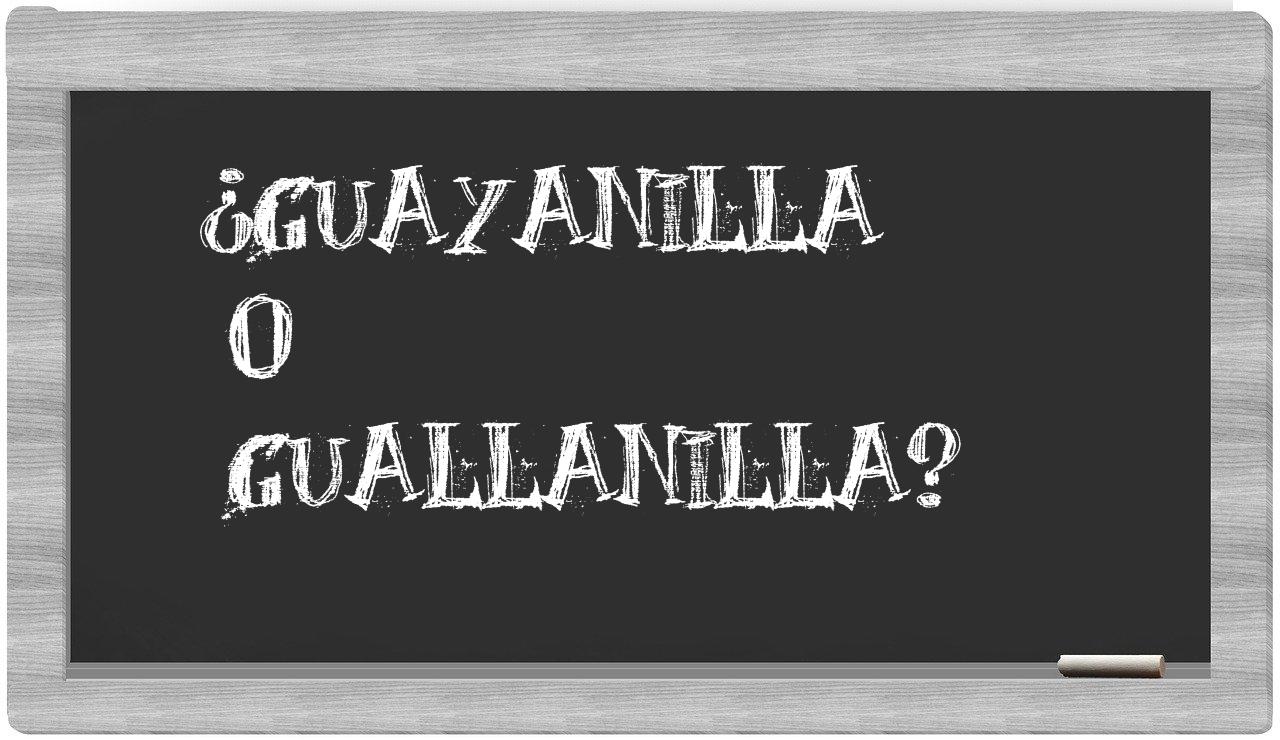 ¿GUAYANILLA
O
GUALLANILLA?